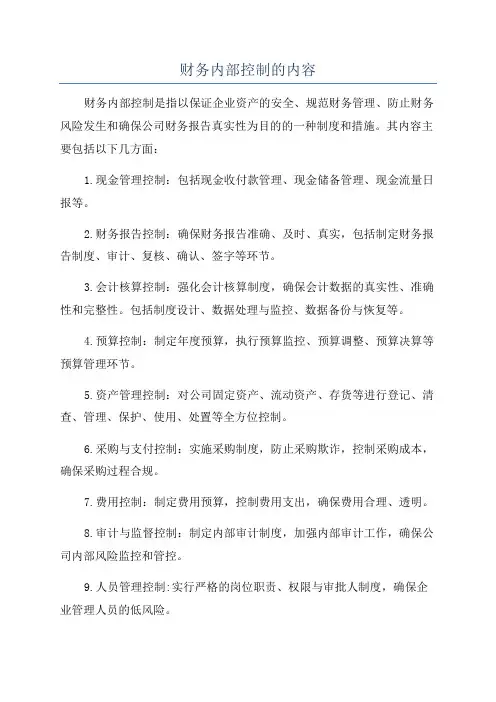 财务内部控制的内容

财务内部控制是指以保证企业资产的安全、规范财务管理、防止财务风险发生和确保公司财务报告真实性为目的的一种制度和措施。其内容主要包括以下几方面：

1.现金管理控制：包括现金收付款管理、现金储备管理、现金流量日报等。

2.财务报告控制：确保财务报告准确、及时、真实，包括制定财务报告制度、审计、复核、确认、签字等环节。

3.会计核算控制：强化会计核算制度，确保会计数据的真实性、准确性和完整性。包括制度设计、数据处理与监控、数据备份与恢复等。

4.预算控制：制定年度预算，执行预算监控、预算调整、预算决算等预算管理环节。

5.资产管理控制：对公司固定资产、流动资产、存货等进行登记、清查、管理、保护、使用、处置等全方位控制。

6.采购与支付控制：实施采购制度，防止采购欺诈，控制采购成本，确保采购过程合规。

7.费用控制：制定费用预算，控制费用支出，确保费用合理、透明。

8.审计与监督控制：制定内部审计制度，加强内部审计工作，确保公司内部风险监控和管控。

9.人员管理控制：实行严格的岗位职责、权限与审批人制度，确保企业管理人员的低风险。